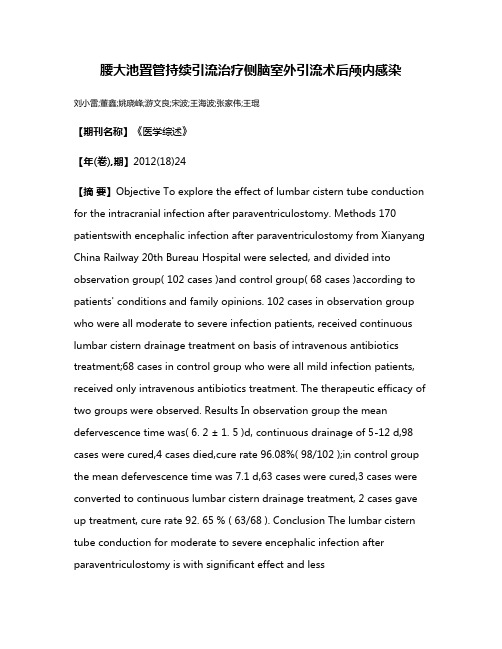 腰大池置管持续引流治疗侧脑室外引流术后颅内感染

刘小雷;董鑫;姚晓峰;游文良;宋波;王海波;张家伟;王琨

【期刊名称】《医学综述》

【年(卷),期】2012(18)24

【摘 要】Objective To explore the effect of lumbar cistern tube conduction for the intracranial infection after paraventriculostomy. Methods 170 patientswith encephalic infection after paraventriculostomy from Xianyang China Railway 20th Bureau Hospital were selected, and divided into observation group( 102 cases )and control group( 68 cases )according to patients' conditions and family opinions. 102 cases in observation group who were all moderate to severe infection patients, received continuous lumbar cistern drainage treatment on basis of intravenous antibiotics treatment;68 cases in control group who were all mild infection patients, received only intravenous antibiotics treatment. The therapeutic efficacy of two groups were observed. Results In observation group the mean defervescence time was( 6. 2 ± 1. 5 )d, continuous drainage of 5-12 d,98 cases were cured,4 cases died,cure rate 96.08%( 98/102 );in control group the mean defervescence time was 7.1 d,63 cases were cured,3 cases were converted to continuous lumbar cistern drainage treatment, 2 cases gave up treatment, cure rate 92. 65 % ( 63/68 ). Conclusion The lumbar cistern tube conduction for moderate to severe encephalic infection after paraventriculostomy is with significant effect and less